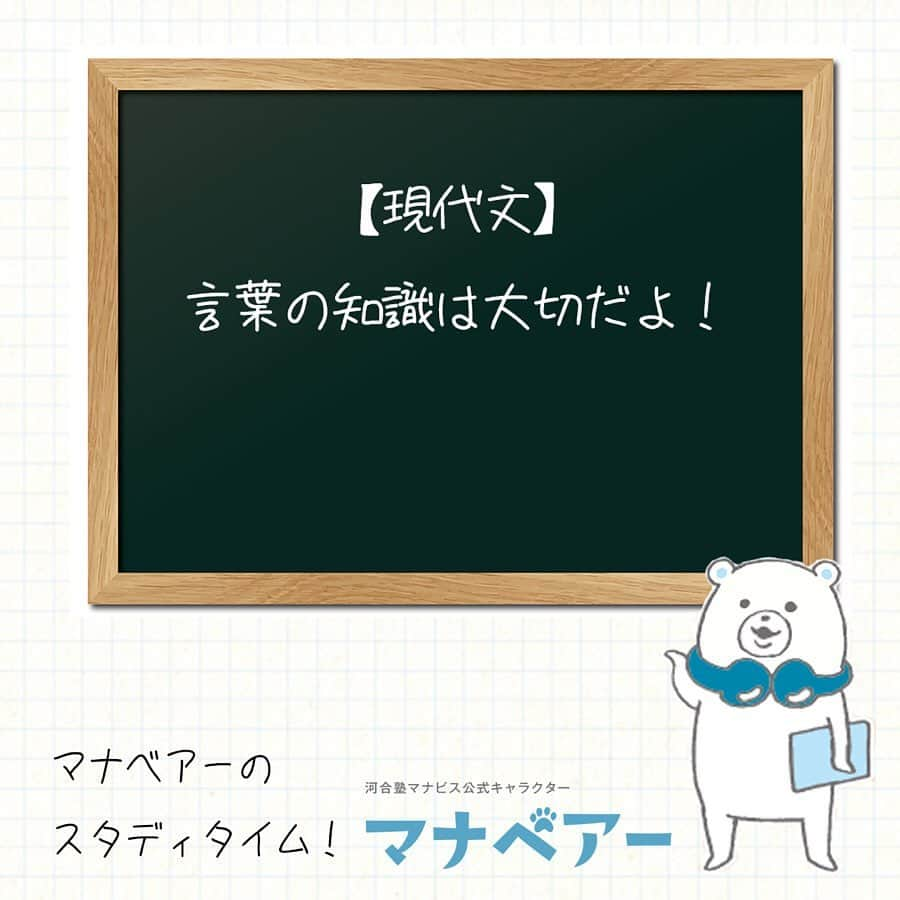 【現代文】
言葉の知識は大切だよ！

マナベアーの
スタディタイム！

河合塾マナビス公式キャラクター
マナベアー